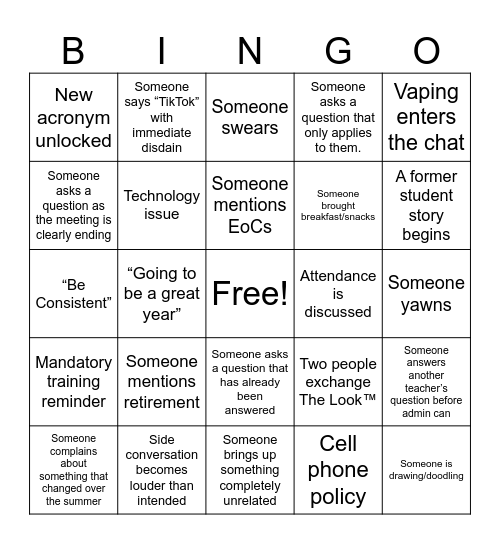 | B | I | N | G | O |
|---|---|---|---|---|
| New acronym unlocked | Someone says “TikTok” with immediate disdain | Someone swears | Someone asks a question that only applies to them. | Vaping enters the chat |
| Someone asks a question as the meeting is clearly ending | Technology issue | Someone mentions EoCs | Someone brought breakfast/snacks | A former student story begins |
| “Be Consistent” | “Going to be a great year” | Free! | Attendance is discussed | Someone yawns |
| Mandatory training reminder | Someone mentions retirement | Someone asks a question that has already been answered | Two people exchange The Look™ | Someone answers another teacher’s question before admin can |
| Someone complains about something that changed over the summer | Side conversation becomes louder than intended | Someone brings up something completely unrelated | Cell phone policy | Someone is drawing/doodling |